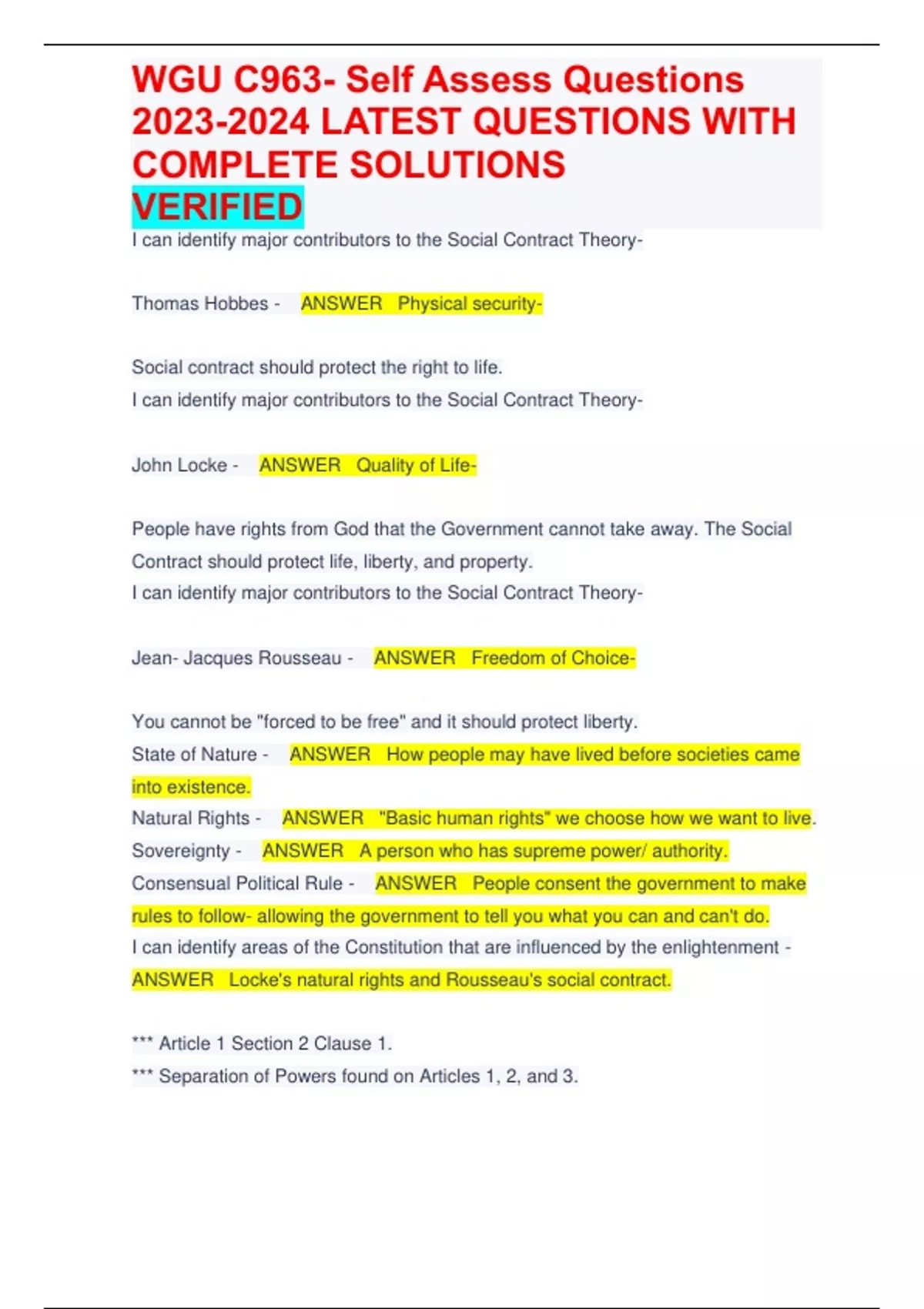 WGU C963- Self Assess Questions 2023-2024 LATEST QUESTIONS WITH COMPLETE SOLUTIONS VERIFIED

I can identify major contributors to the Social Contract Theory-

Thomas Hobbes - ANSWER Physical security-

Social contract should protect the right to life.
I can identify major contributors to the Social Contract Theory-

John Locke - ANSWER Quality of Life-

People have rights from God that the Government cannot take away. The Social Contract should protect life, liberty, and property.
I can identify major contributors to the Social Contract Theory-

Jean- Jacques Rousseau - ANSWER Freedom of Choice-

You cannot be "forced to be free" and it should protect liberty.
State of Nature - ANSWER How people may have lived before societies came into existence.
Natural Rights - ANSWER "Basic human rights" we choose how we want to live.
Sovereignty - ANSWER A person who has supreme power/ authority.
Consensual Political Rule - ANSWER People consent the government to make rules to follow- allowing the government to tell you what you can and can't do.
I can identify areas of the Constitution that are influenced by the enlightenment - ANSWER Locke's natural rights and Rousseau's social contract.

*** Article 1 Section 2 Clause 1.
*** Separation of Powers found on Articles 1, 2, and 3.